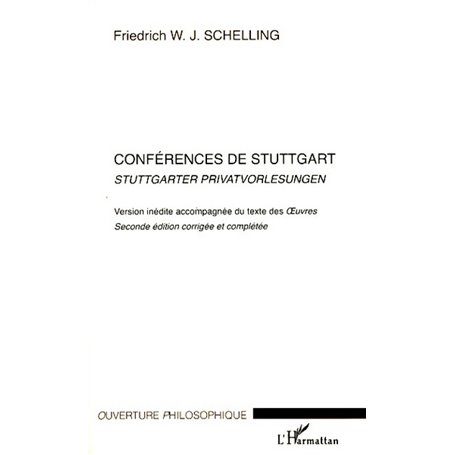 Friedrich W. J. SCHELLING

CONFÉRENCES DE STUTTGART
STUTTGARTER PRIVATVORLESUNGEN

Version inédite accompagnée du texte des Œuvres
Seconde édition corrigée et complétée

OUVERTURE PHILOSOPHIQUE

L'Harmattan